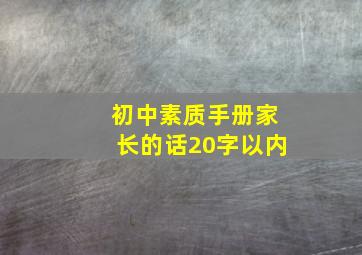 初中素质手册家长的话20字以内